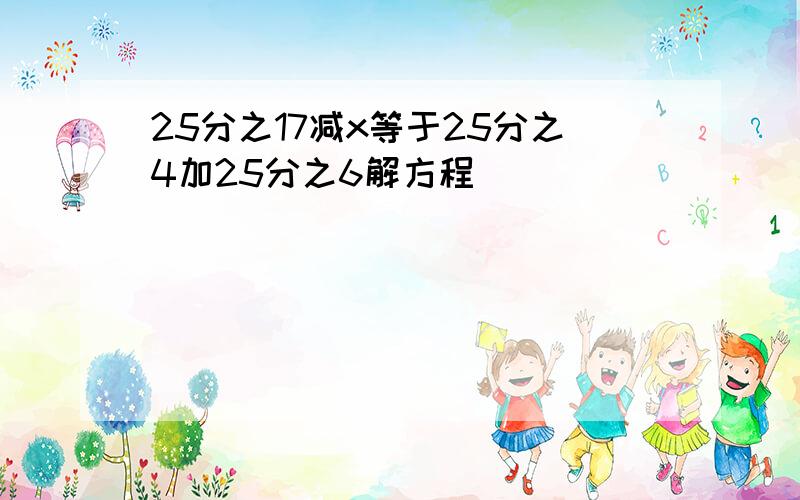 25分之17减x等于25分之4加25分之6解方程

1
2
?
B
+
C
1